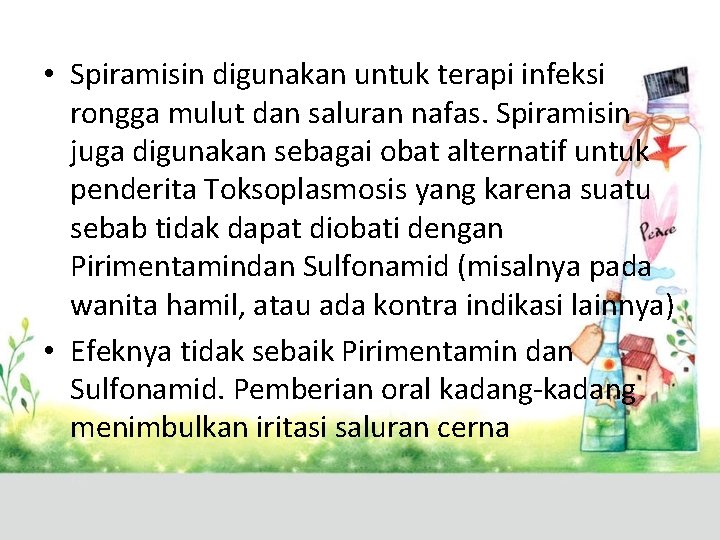 • Spiramisin digunakan untuk terapi infeksi rongga mulut dan saluran nafas. Spiramisin juga digunakan sebagai obat alternatif untuk penderita Toksoplasmosis yang karena suatu sebab tidak dapat diobati dengan Pirimentamindan Sulfonamid (misalnya pada wanita hamil, atau ada kontra indikasi lainnya)

• Efeknya tidak sebaik Pirimentamin dan Sulfonamid. Pemberian oral kadang-kadang menimbulkan iritasi saluran cerna

Peace